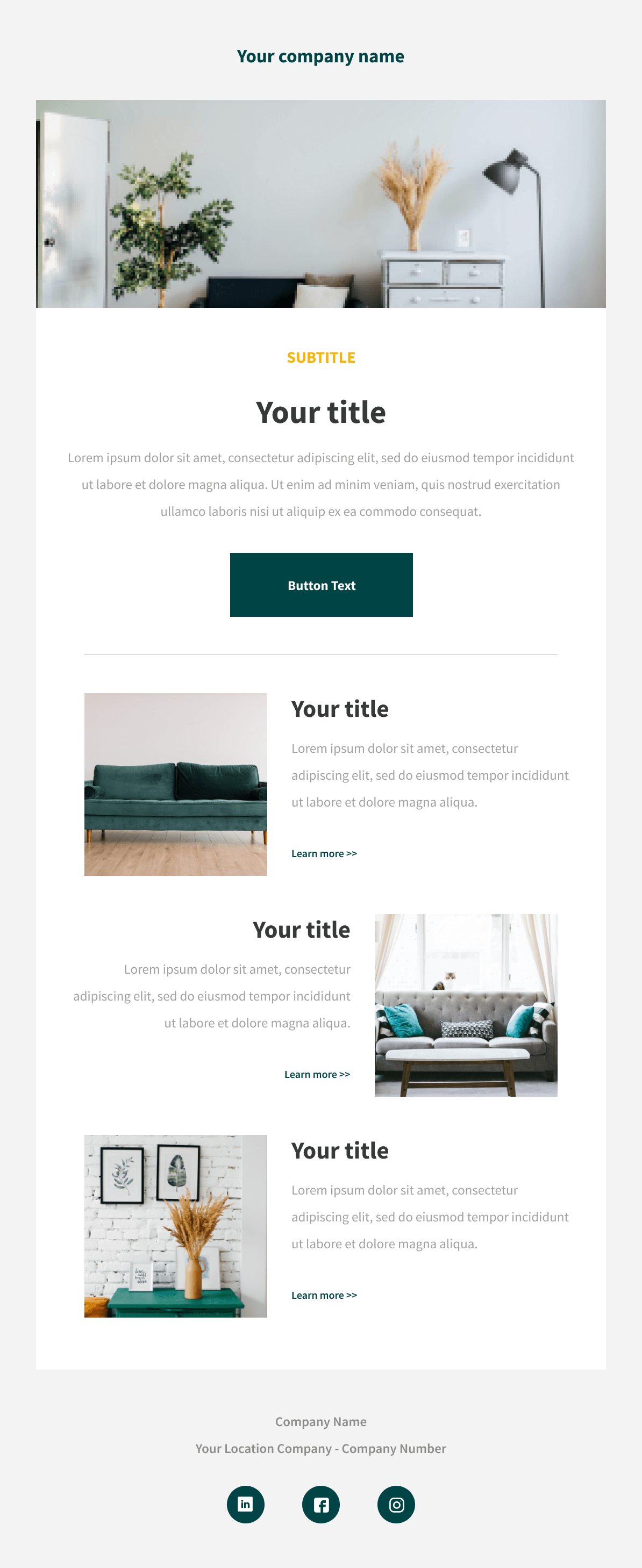 Your company name

SUBTITLE

Your title

Lorem ipsum dolor sit amet, consectetur adipiscing elit, sed do eiusmod tempor incididunt ut labore et dolore magna aliqua. Ut enim ad minim veniam, quis nostrud exercitation ullamco laboris nisi ut aliquip ex ea commodo consequat.

Button Text

Your title

Lorem ipsum dolor sit amet, consectetur adipiscing elit, sed do eiusmod tempor incididunt ut labore et dolore magna aliqua.

Learn more >>

Your title

Lorem ipsum dolor sit amet, consectetur adipiscing elit, sed do eiusmod tempor incididunt ut labore et dolore magna aliqua.

Learn more >>

Your title

Lorem ipsum dolor sit amet, consectetur adipiscing elit, sed do eiusmod tempor incididunt ut labore et dolore magna aliqua.

Learn more >>

Company Name

Your Location Company - Company Number